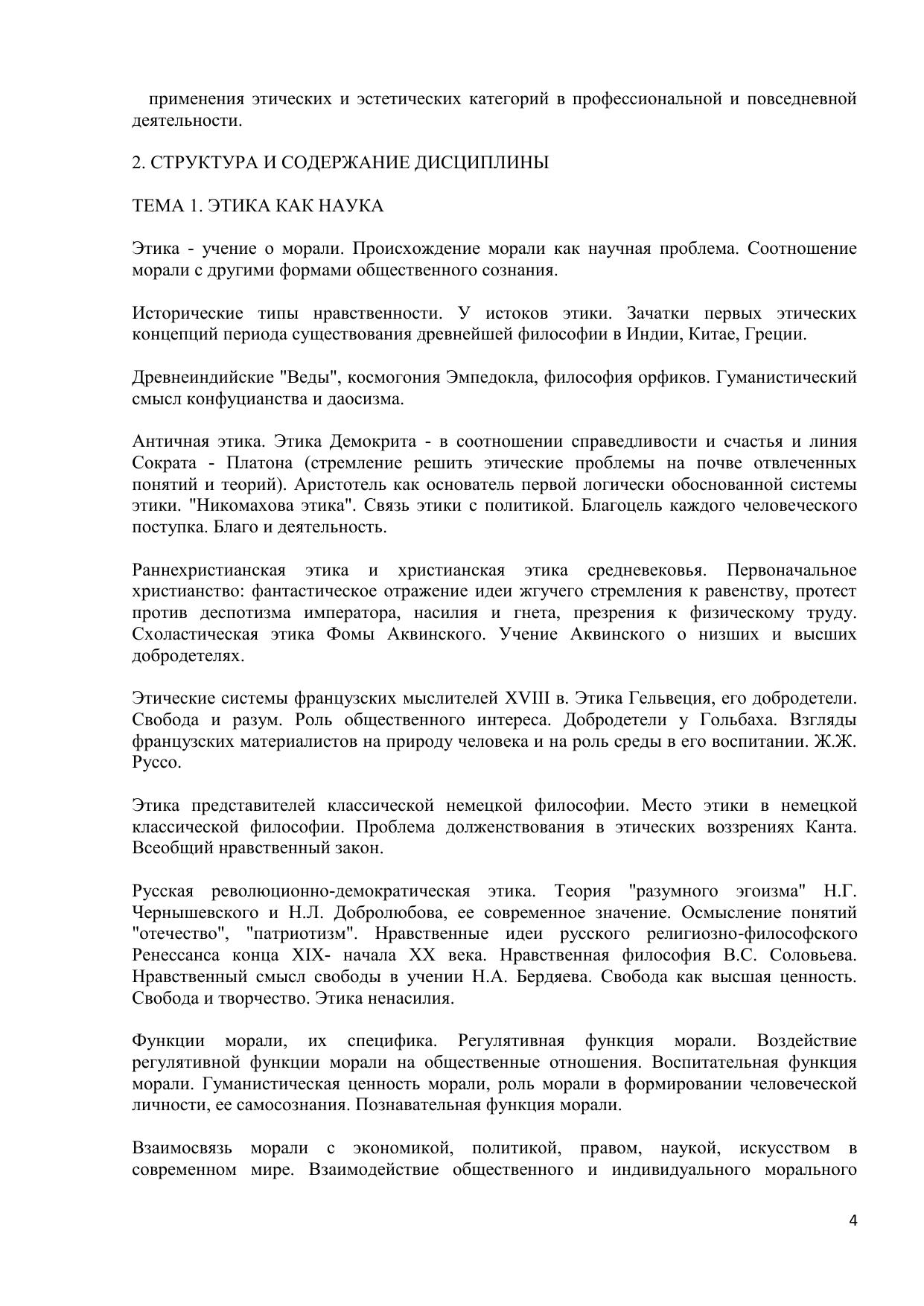 применения этических и эстетических категорий в профессиональной и повседневной деятельности.

2. СТРУКТУРА И СОДЕРЖАНИЕ ДИСЦИПЛИНЫ

ТЕМА 1. ЭТИКА КАК НАУКА

Этика - учение о морали. Происхождение морали как научная проблема. Соотношение морали с другими формами общественного сознания.

Исторические типы нравственности. У истоков этики. Зачатки первых этических концепций периода существования древнейшей философии в Индии, Китае, Греции.

Древнеиндийские "Веды", космогония Эмпедокла, философия орфиков. Гуманистический смысл конфуцианства и даосизма.

Античная этика. Этика Демокрита - в соотношении справедливости и счастья и линия Сократа - Платона (стремление решить этические проблемы на почве отвлеченных понятий и теорий). Аристотель как основатель первой логически обоснованной системы этики. "Никомахова этика". Связь этики с политикой. Благоцель каждого человеческого поступка. Благо и деятельность.

Раннехристианская этика и христианская этика средневековья. Первоначальное христианство: фантастическое отражение идеи жгучего стремления к равенству, протест против деспотизма императора, насилия и гнета, презрения к физическому труду. Схоластическая этика Фомы Аквинского. Учение Аквинского о низших и высших добродетелях.

Этические системы французских мыслителей XVIII в. Этика Гельвеция, его добродетели. Свобода и разум. Роль общественного интереса. Добродетели у Гольбаха. Взгляды французских материалистов на природу человека и на роль среды в его воспитании. Ж.Ж. Руссо.

Этика представителей классической немецкой философии. Место этики в немецкой классической философии. Проблема долженствования в этических воззрениях Канта. Всеобщий нравственный закон.

Русская революционно-демократическая этика. Теория "разумного эгоизма" Н.Г. Чернышевского и Н.Л. Добролюбова, ее современное значение. Осмысление понятий "отечество", "патриотизм". Нравственные идеи русского религиозно-философского Ренессанса конца XIX- начала XX века. Нравственная философия В.С. Соловьева. Нравственный смысл свободы в учении Н.А. Бердяева. Свобода как высшая ценность. Свобода и творчество. Этика ненасилия.

Функции морали, их специфика. Регулятивная функция морали. Воздействие регулятивной функции морали на общественные отношения. Воспитательная функция морали. Гуманистическая ценность морали, роль морали в формировании человеческой личности, ее самосознания. Познавательная функция морали.

Взаимосвязь морали с экономикой, политикой, правом, наукой, искусством в современном мире. Взаимодействие общественного и индивидуального морального

4